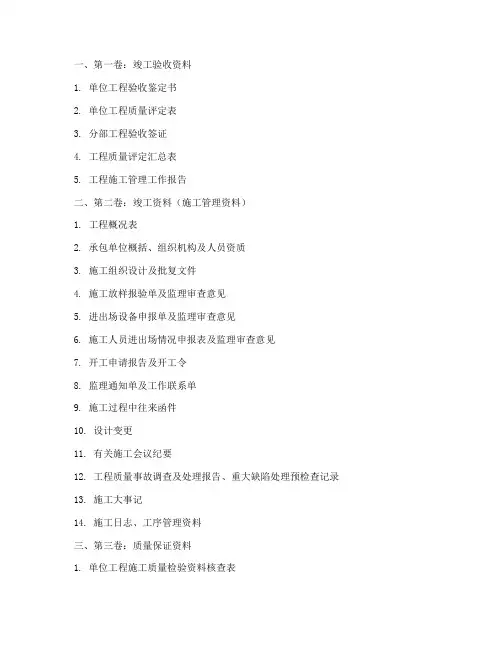 一、第一卷：竣工验收资料

1. 单位工程验收鉴定书

2. 单位工程质量评定表

3. 分部工程验收签证

4. 工程质量评定汇总表

5. 工程施工管理工作报告

二、第二卷：竣工资料（施工管理资料）

1. 工程概况表

2. 承包单位概括、组织机构及人员资质

3. 施工组织设计及批复文件

4. 施工放样报验单及监理审查意见

5. 进出场设备申报单及监理审查意见

6. 施工人员进出场情况申报表及监理审查意见

7. 开工申请报告及开工令

8. 监理通知单及工作联系单

9. 施工过程中往来函件

10. 设计变更

11. 有关施工会议纪要

12. 工程质量事故调查及处理报告、重大缺陷处理预检查记录

13. 施工大事记

14. 施工日志、工序管理资料

三、第三卷：质量保证资料

1. 单位工程施工质量检验资料核查表